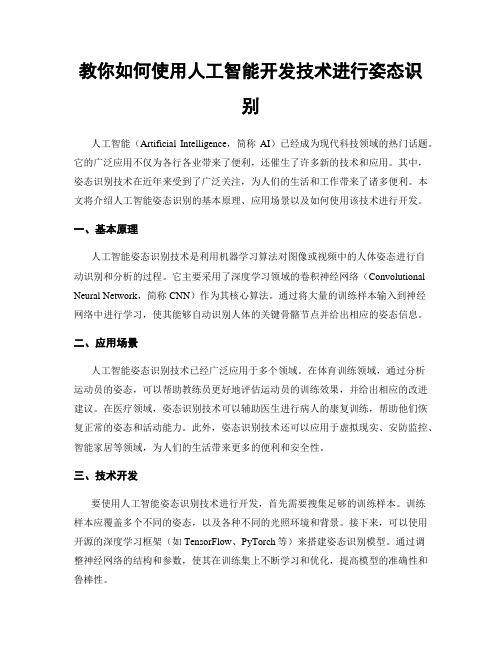 教你如何使用人工智能开发技术进行姿态识别

人工智能（Artificial Intelligence，简称 AI）已经成为现代科技领域的热门话题。它的广泛应用不仅为各行各业带来了便利，还催生了许多新的技术和应用。其中，姿态识别技术在近年来受到了广泛关注，为人们的生活和工作带来了诸多便利。本文将介绍人工智能姿态识别的基本原理、应用场景以及如何使用该技术进行开发。

一、基本原理

人工智能姿态识别技术是利用机器学习算法对图像或视频中的人体姿态进行自动识别和分析的过程。它主要采用了深度学习领域的卷积神经网络（Convolutional Neural Network，简称 CNN）作为其核心算法。通过将大量的训练样本输入到神经网络中进行学习，使其能够自动识别人体的关键骨骼节点并给出相应的姿态信息。

二、应用场景

人工智能姿态识别技术已经广泛应用于多个领域。在体育训练领域，通过分析运动员的姿态，可以帮助教练员更好地评估运动员的训练效果，并给出相应的改进建议。在医疗领域，姿态识别技术可以辅助医生进行病人的康复训练，帮助他们恢复正常的姿态和活动能力。此外，姿态识别技术还可以应用于虚拟现实、安防监控、智能家居等领域，为人们的生活带来更多的便利和安全性。

三、技术开发

要使用人工智能姿态识别技术进行开发，首先需要搜集足够的训练样本。训练样本应覆盖多个不同的姿态，以及各种不同的光照环境和背景。接下来，可以使用开源的深度学习框架（如 TensorFlow、PyTorch 等）来搭建姿态识别模型。通过调整神经网络的结构和参数，使其在训练集上不断学习和优化，提高模型的准确性和鲁棒性。